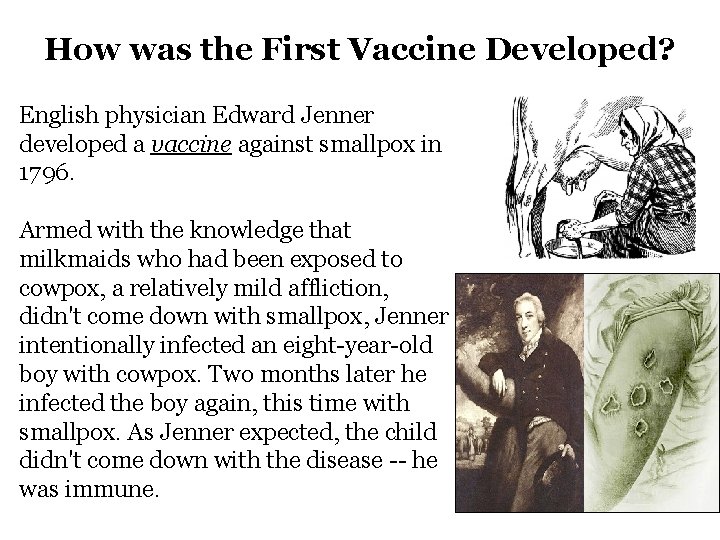 How was the First Vaccine Developed?

English physician Edward Jenner developed a vaccine against smallpox in 1796.

Armed with the knowledge that milkmaids who had been exposed to cowpox, a relatively mild affliction, didn't come down with smallpox, Jenner intentionally infected an eight-year-old boy with cowpox. Two months later he infected the boy again, this time with smallpox. As Jenner expected, the child didn't come down with the disease -- he was immune.